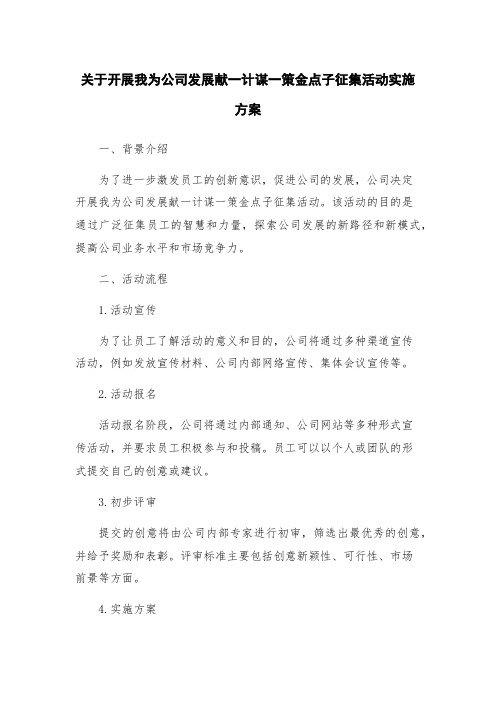 关于开展我为公司发展献一计谋一策金点子征集活动实施方案

一、背景介绍

为了进一步激发员工的创新意识，促进公司的发展，公司决定开展我为公司发展献一计谋一策金点子征集活动。该活动的目的是通过广泛征集员工的智慧和力量，探索公司发展的新路径和新模式，提高公司业务水平和市场竞争力。

二、活动流程

1.活动宣传

为了让员工了解活动的意义和目的，公司将通过多种渠道宣传活动，例如发放宣传材料、公司内部网络宣传、集体会议宣传等。

2.活动报名

活动报名阶段，公司将通过内部通知、公司网站等多种形式宣传活动，并要求员工积极参与和投稿。员工可以以个人或团队的形式提交自己的创意或建议。

3.初步评审

提交的创意将由公司内部专家进行初审，筛选出最优秀的创意，并给予奖励和表彰。评审标准主要包括创意新颖性、可行性、市场前景等方面。

4.实施方案